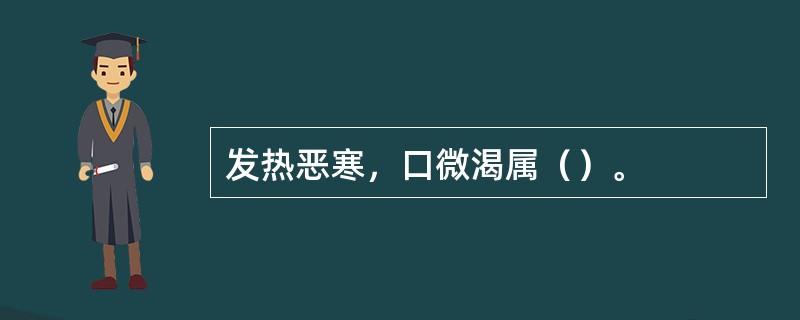 发热恶寒，口微渴属（）。